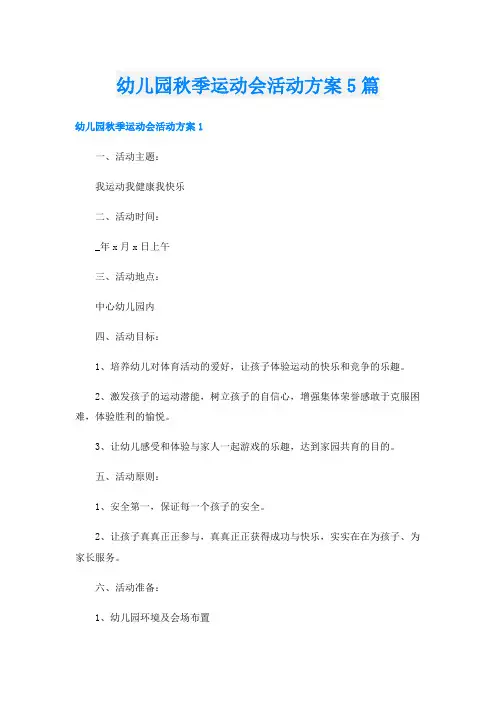 幼儿园秋季运动会活动方案5篇

幼儿园秋季运动会活动方案1

一、活动主题：

我运动我健康我快乐

二、活动时间：

_年x月x日上午

三、活动地点：

中心幼儿园内

四、活动目标：

1、培养幼儿对体育活动的爱好，让孩子体验运动的快乐和竞争的乐趣。

2、激发孩子的运动潜能，树立孩子的自信心，增强集体荣誉感敢于克服困难，体验胜利的愉悦。

3、让幼儿感受和体验与家人一起游戏的乐趣，达到家园共育的目的。

五、活动原则：

1、安全第一，保证每一个孩子的安全。

2、让孩子真真正正参与，真真正正获得成功与快乐，实实在在为孩子、为家长服务。

六、活动准备：

1、幼儿园环境及会场布置